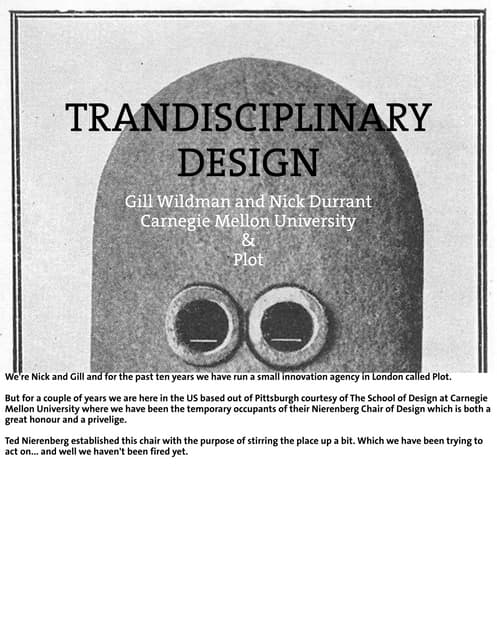 TRANDISCIPLINARY DESIGN

Gill Wildman and Nick Durrant
Carnegie Mellon University
&
Plot

We're Nick and Gill and for the past ten years we have run a small innovation agency in London called Plot.

But for a couple of years we are here in the US based out of Pittsburgh courtesy of The School of Design at Carnegie Mellon University where we have been the temporary occupants of their Nierenberg Chair of Design which is both a great honour and a privelige.

Ted Nierenberg established this chair with the purpose of stirring the place up a bit. Which we have been trying to act on... and well we haven't been fired yet.